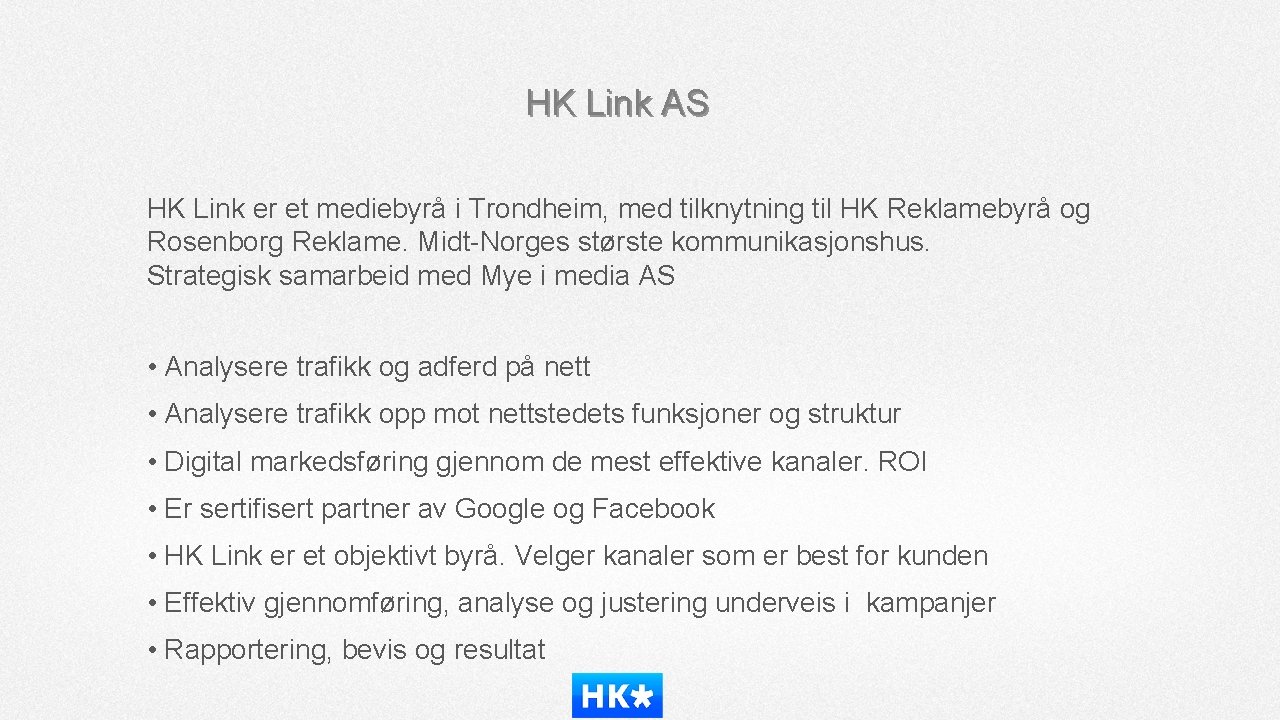 HK Link AS

HK Link er et mediebyrå i Trondheim, med tilknytning til HK Reklamebyrå og Rosenborg Reklame. Midt-Norges største kommunikasjonshus.
Strategisk samarbeid med Mye i media AS

• Analysere trafikk og adferd på nett
• Analysere trafikk opp mot nettstedets funksjoner og struktur
• Digital markedsføring gjennom de mest effektive kanaler. ROI
• Er sertifisert partner av Google og Facebook
• HK Link er et objektivt byrå. Velger kanaler som er best for kunden
• Effektiv gjennomføring, analyse og justering underveis i kampanjer
• Rapportering, bevis og resultat

HK